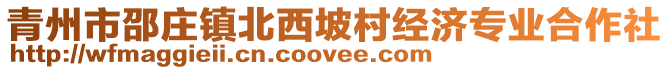 青州市邵庄镇北西坡村经济专业合作社
http://wfmaggieii.cn.coovee.com